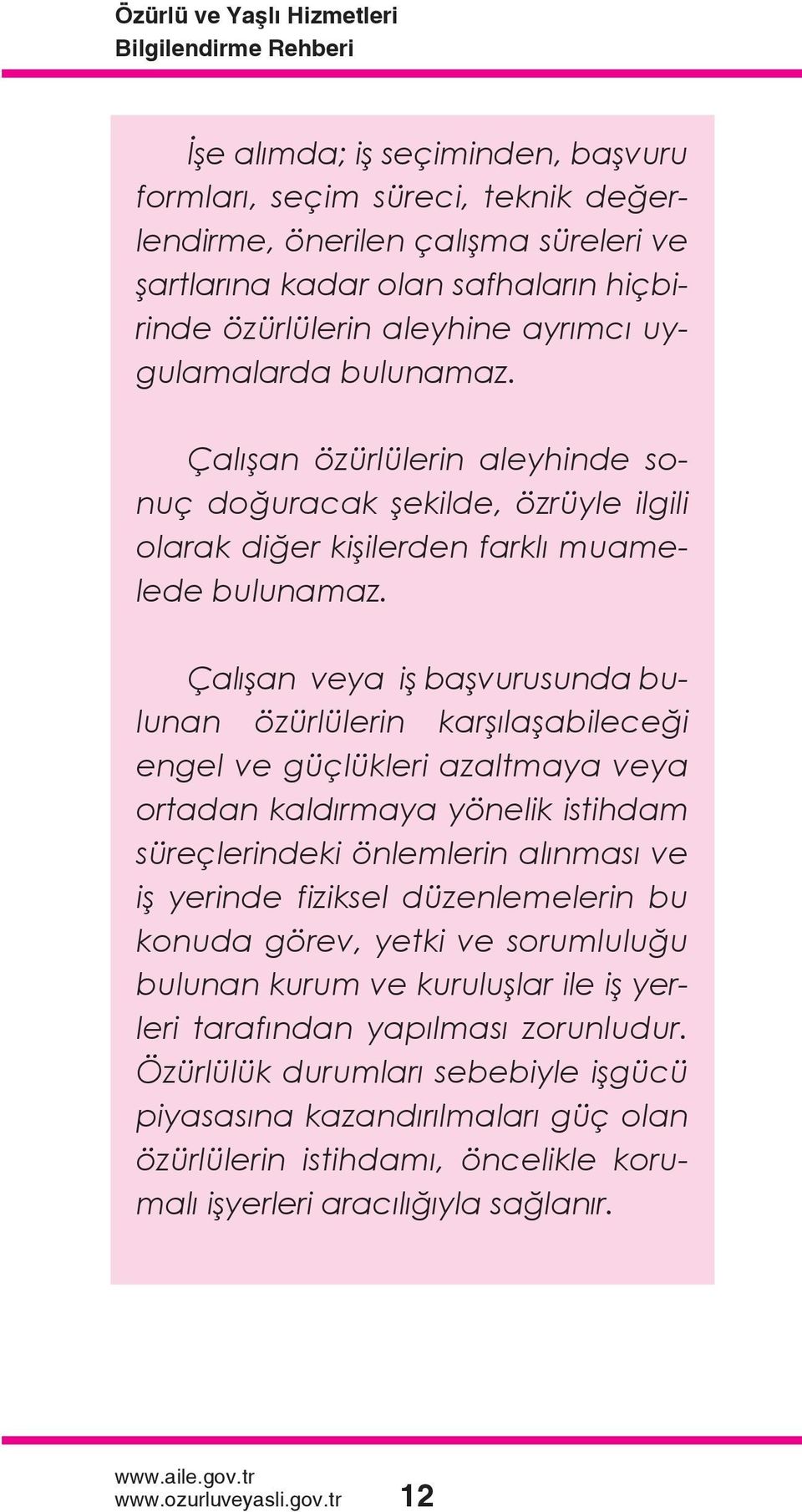 Özürlü ve Yaşlı Hizmetleri
Bilgilendirme Rehberi

İşe alımda; iş seçiminden, başvuru formları, seçim süreci, teknik değerlendirme, önerilen çalışma süreleri ve şartlarına kadar olan safhaların hiçbirinde özürlülerin aleyhine ayrımcı uygulamalarda bulunamaz.

Çalışan özürlülerin aleyhinde sonuç doğuracak şekilde, özrüyle ilgili olarak diğer kişilerden farklı muamelede bulunamaz.

Çalışan veya iş başvurusunda bulunan özürlülerin karşılaşabileceği engel ve güçlükleri azaltmaya veya ortadan kaldırmaya yönelik istihdam süreçlerindeki önlemlerin alınması ve iş yerinde fiziksel düzenlemelerin bu konuda görev, yetki ve sorumluluğu bulunan kurum ve kuruluşlar ile iş yerleri tarafından yapılması zorunludur. Özürlülük durumları sebebiyle işgücü piyasasına kazandırılmaları güç olan özürlülerin istihdamı, öncelikle korumalı işyerleri aracılığıyla sağlanır.

www.aile.gov.tr
www.ozurluveyasli.gov.tr
12